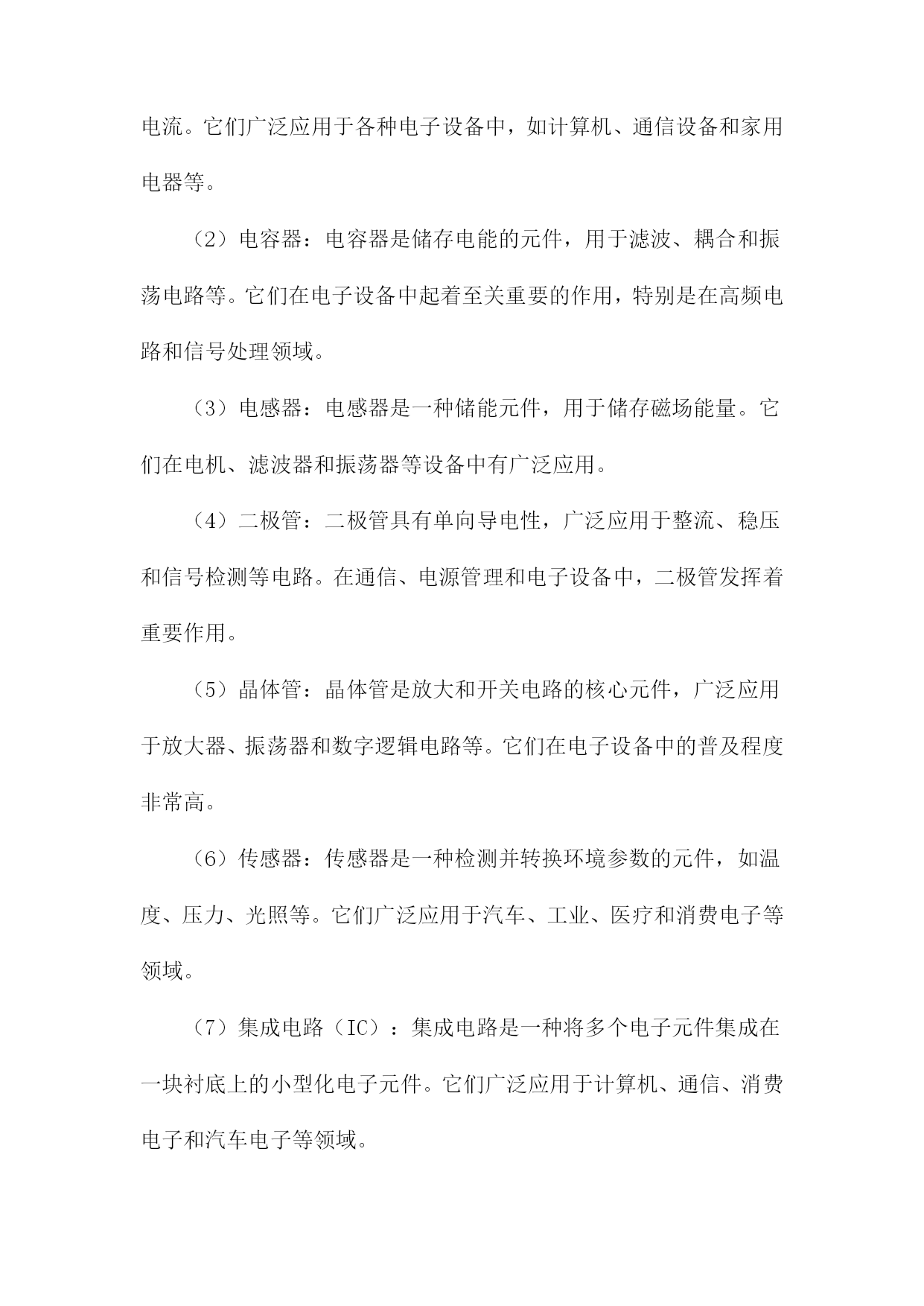 电流。它们广泛应用于各种电子设备中，如计算机、通信设备和家用电器等。

（2）电容器：电容器是储存电能的元件，用于滤波、耦合和振荡电路等。它们在电子设备中起着至关重要的作用，特别是在高频电路和信号处理领域。

（3）电感器：电感器是一种储能元件，用于储存磁场能量。它们在电机、滤波器和振荡器等设备中有广泛应用。

（4）二极管：二极管具有单向导电性，广泛应用于整流、稳压和信号检测等电路。在通信、电源管理和电子设备中，二极管发挥着重要作用。

（5）晶体管：晶体管是放大和开关电路的核心元件，广泛应用于放大器、振荡器和数字逻辑电路等。它们在电子设备中的普及程度非常高。

（6）传感器：传感器是一种检测并转换环境参数的元件，如温度、压力、光照等。它们广泛应用于汽车、工业、医疗和消费电子等领域。

（7）集成电路（IC）：集成电路是一种将多个电子元件集成在一块衬底上的小型化电子元件。它们广泛应用于计算机、通信、消费电子和汽车电子等领域。